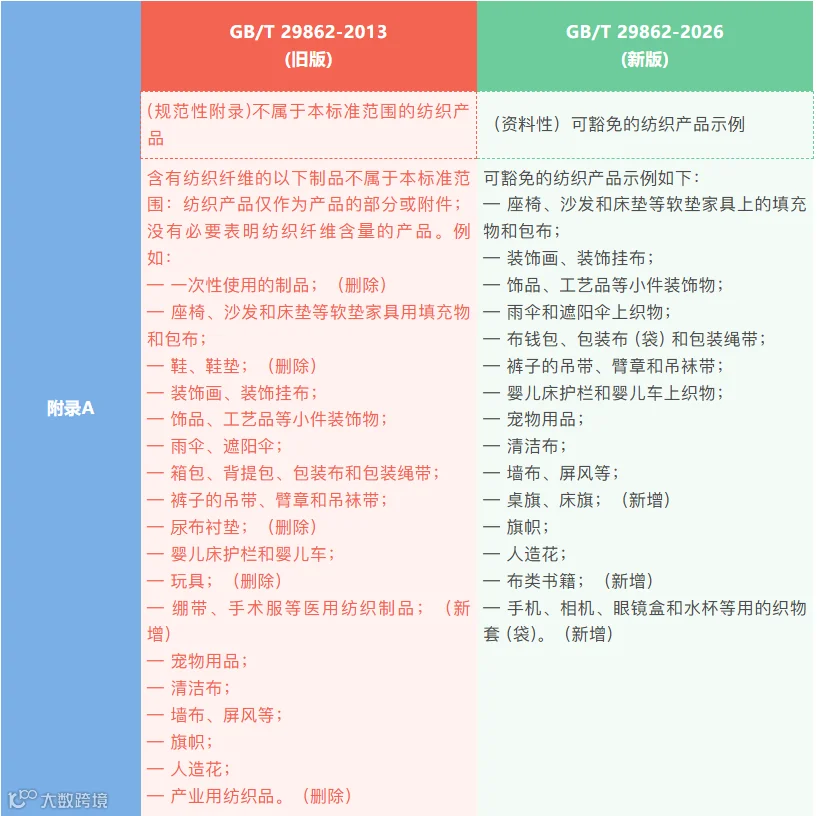 | | GB/T 29862-2013 (旧版) | GB/T 29862-2026 (新版) |
|---|---|---|
| 附录A | (规范性附录)不属于本标准范围的纺织产品 | (资料性) 可豁免的纺织产品示例 |
| | 含有纺织纤维的以下制品不属于本标准范围：纺织产品仅作为产品的部分或附件；没有必要表明纺织纤维含量的产品。例如：<br>— 一次性使用的制品；（删除）<br>— 座椅、沙发和床垫等软垫家具用填充物和包布；<br>— 鞋、鞋垫；（删除）<br>— 装饰画、装饰挂布；<br>— 饰品、工艺品等小件装饰物；<br>— 雨伞、遮阳伞；<br>— 箱包、背提包、包装布和包装绳带；<br>— 裤子的吊带、臂章和吊袜带；<br>— 尿布衬垫；（删除）<br>— 婴儿床护栏和婴儿车；<br>— 玩具；（删除）<br>— 绷带、手术服等医用纺织制品；（新增）<br>— 宠物用品；<br>— 清洁布；<br>— 墙布、屏风等；<br>— 旗帜；<br>— 人造花；<br>— 产业用纺织品。（删除） | 可豁免的纺织产品示例如下：<br>— 座椅、沙发和床垫等软垫家具上的填充物和包布；<br>— 装饰画、装饰挂布；<br>— 饰品、工艺品等小件装饰物；<br>— 雨伞和遮阳伞上织物；<br>— 布钱包、包装布（袋）和包装绳带；<br>— 裤子的吊带、臂章和吊袜带；<br>— 婴儿床护栏和婴儿车上织物；<br>— 宠物用品；<br>— 清洁布；<br>— 墙布、屏风等；<br>— 桌旗、床旗；（新增）<br>— 旗帜；<br>— 人造花；<br>— 布类书籍；（新增）<br>— 手机、相机、眼镜盒和水杯等用的织物套（袋）。（新增） |

大数跨境